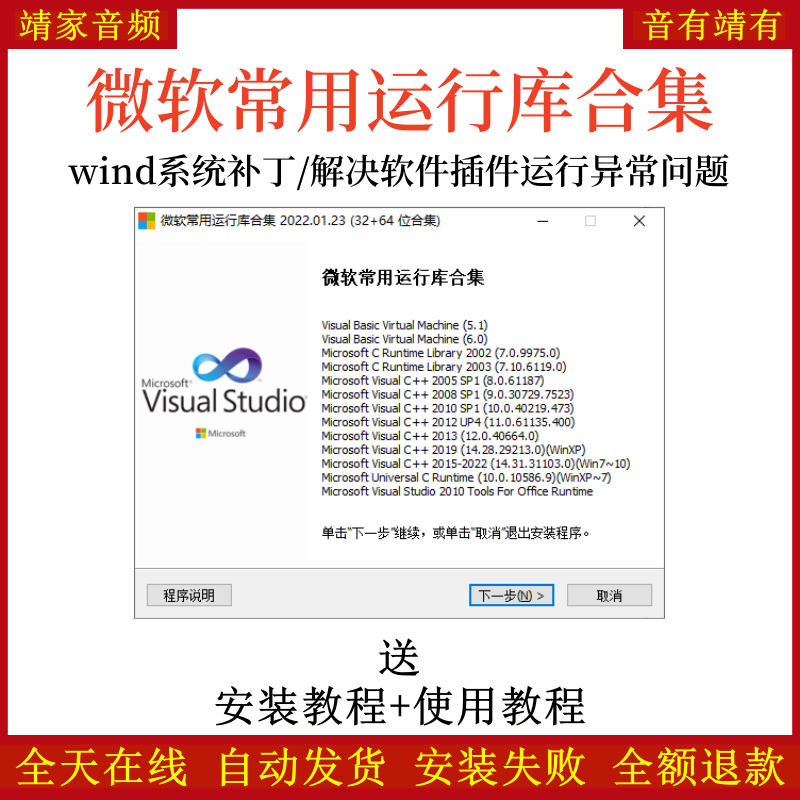 靖家音频

音有靖有

微软常用运行库合集

wind系统补丁/解决软件插件运行异常问题

微软常用运行库合集 2022.01.23 (32+64 位合集)

Microsoft Visual Studio

Microsoft

微软常用运行库合集

Visual Basic Virtual Machine (5.1)
Visual Basic Virtual Machine (6.0)
Microsoft C Runtime Library 2002 (7.0.9975.0)
Microsoft C Runtime Library 2003 (7.10.6119.0)
Microsoft Visual C++ 2005 SP1 (8.0.61187)
Microsoft Visual C++ 2008 SP1 (9.0.30729.7523)
Microsoft Visual C++ 2010 SP1 (10.0.40219.473)
Microsoft Visual C++ 2012 UP4 (11.0.61135.400)
Microsoft Visual C++ 2013 (12.0.40664.0)
Microsoft Visual C++ 2019 (14.28.29213.0)(WinXP)
Microsoft Visual C++ 2015-2022 (14.31.31103.0)(Win7~10)
Microsoft Universal C Runtime (10.0.10586.9)(WinXP~7)
Microsoft Visual Studio 2010 Tools For Office Runtime

单击"下一步"继续，或单击"取消"退出安装程序。

程序说明

下一步(N) >

取消

送

安装教程+使用教程

全天在线 自动发货 安装失败 全额退款